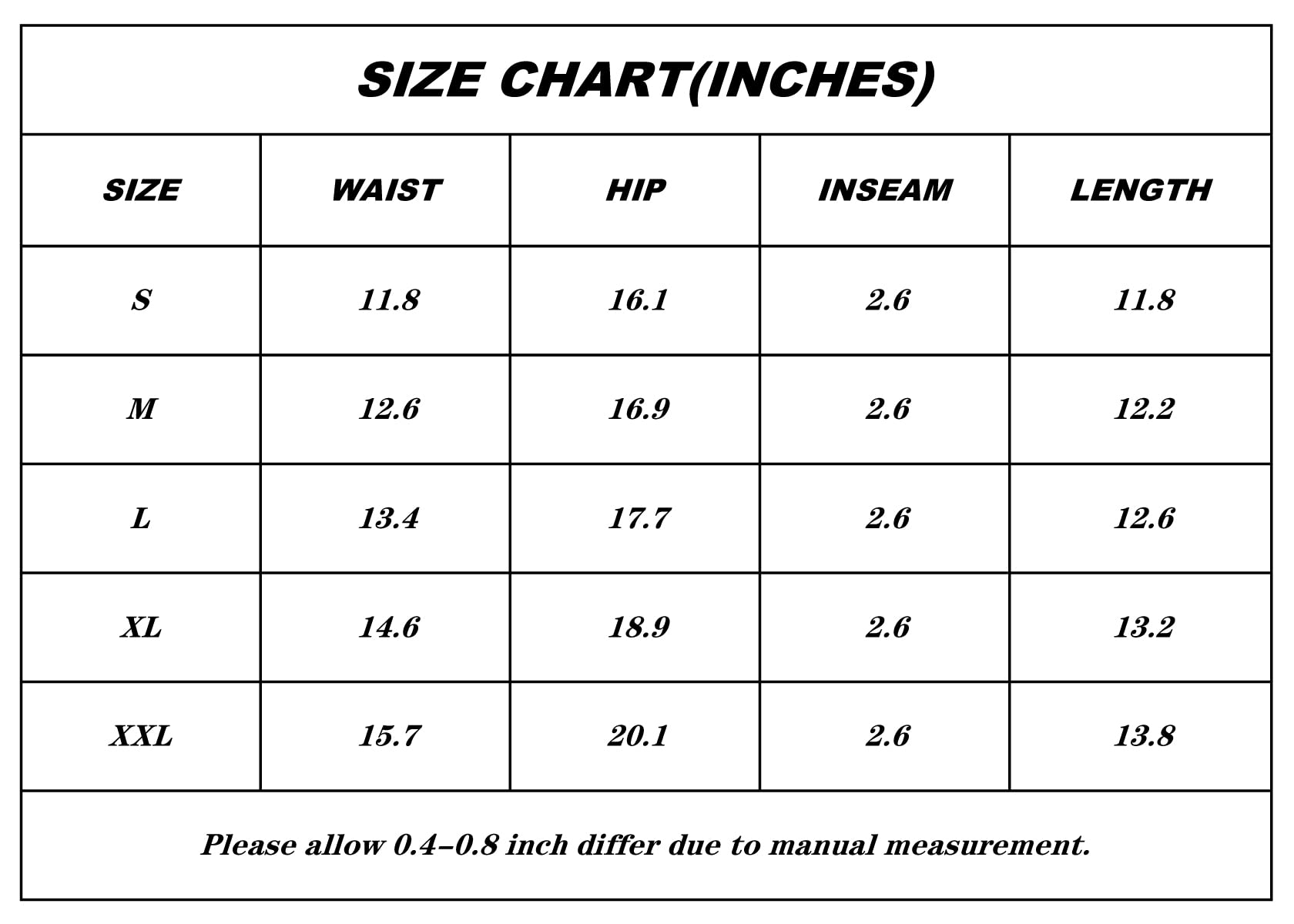 SIZE CHART(INCHES)

| SIZE | WAIST | HIP | INSEAM | LENGTH |
|---|---|---|---|---|
| S | 11.8 | 16.1 | 2.6 | 11.8 |
| M | 12.6 | 16.9 | 2.6 | 12.2 |
| L | 13.4 | 17.7 | 2.6 | 12.6 |
| XL | 14.6 | 18.9 | 2.6 | 13.2 |
| XXL | 15.7 | 20.1 | 2.6 | 13.8 |

Please allow 0.4–0.8 inch differ due to manual measurement.